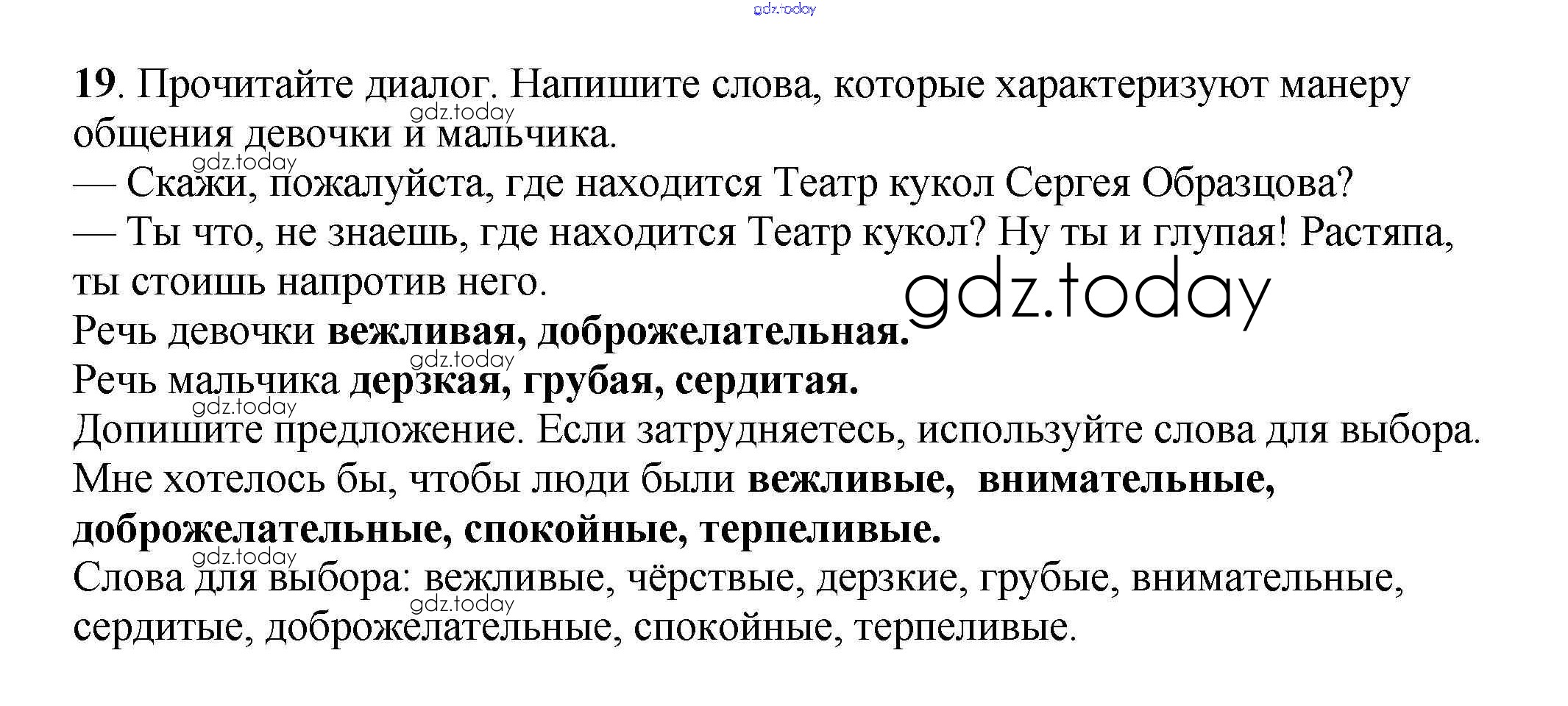 19. Прочитайте диалог. Напишите слова, которые характеризуют манеру общения девочки и мальчика.

— Скажи, пожалуйста, где находится Театр кукол Сергея Образцова?

— Ты что, не знаешь, где находится Театр кукол? Ну ты и глупая! Растяпа, ты стоишь напротив него.

Речь девочки вежливая, доброжелательная.

Речь мальчика дерзкая, грубая, сердитая.

Допишите предложение. Если затрудняетесь, используйте слова для выбора.

Мне хотелось бы, чтобы люди были вежливые, внимательные, доброжелательные, спокойные, терпеливые.

Слова для выбора: вежливые, чёрствые, дерзкие, грубые, внимательные, сердитые, доброжелательные, спокойные, терпеливые.

gdz.today